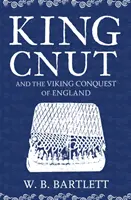 KING CNUT

AND THE VIKING CONQUEST OF ENGLAND

W. B. BARTLETT